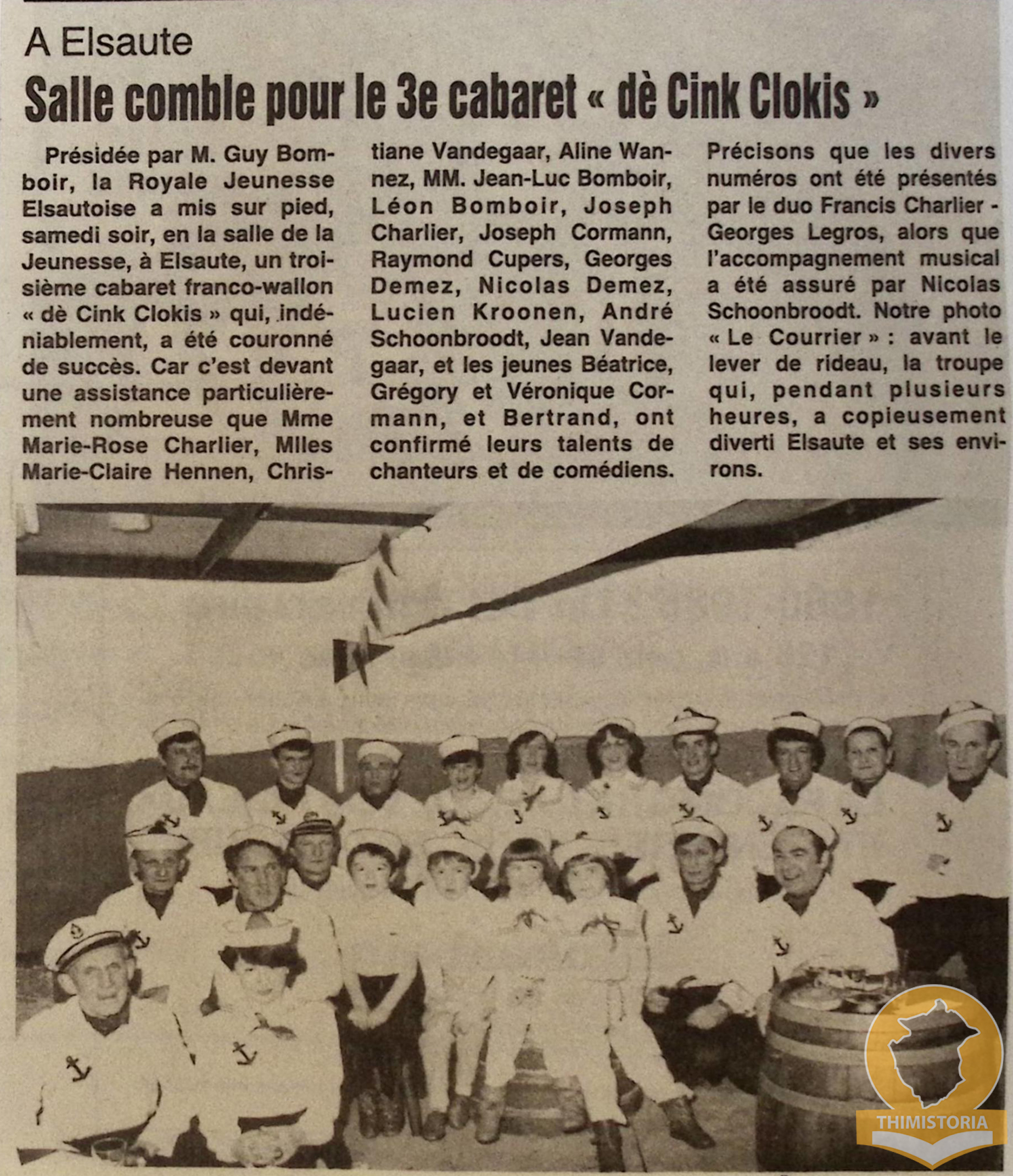 A Elsaute
Salle comble pour le 3e cabaret « dè Cink Clokis »

Présidée par M. Guy Bomboir, la Royale Jeunesse Elsautoise a mis sur pied, samedi soir, en la salle de la Jeunesse, à Elsaute, un troisième cabaret franco-wallon « dè Cink Clokis » qui, indéniablement, a été couronné de succès. Car c'est devant une assistance particulièrement nombreuse que Mme Marie-Rose Charlier, Mlles Marie-Claire Hennen, Christiane Vandegaar, Aline Wannez, MM. Jean-Luc Bomboir, Léon Bomboir, Joseph Charlier, Joseph Cormann, Raymond Cupers, Georges Demez, Nicolas Demez, Lucien Kroonen, André Schoonbroodt, Jean Vandegaar, et les jeunes Béatrice, Grégory et Véronique Cormann, et Bertrand, ont confirmé leurs talents de chanteurs et de comédiens. Précisons que les divers numéros ont été présentés par le duo Francis Charlier - Georges Legros, alors que l'accompagnement musical a été assuré par Nicolas Schoonbroodt. Notre photo « Le Courrier » : avant le lever de rideau, la troupe qui, pendant plusieurs heures, a copieusement diverti Elsaute et ses environs.

THIMISTORIA